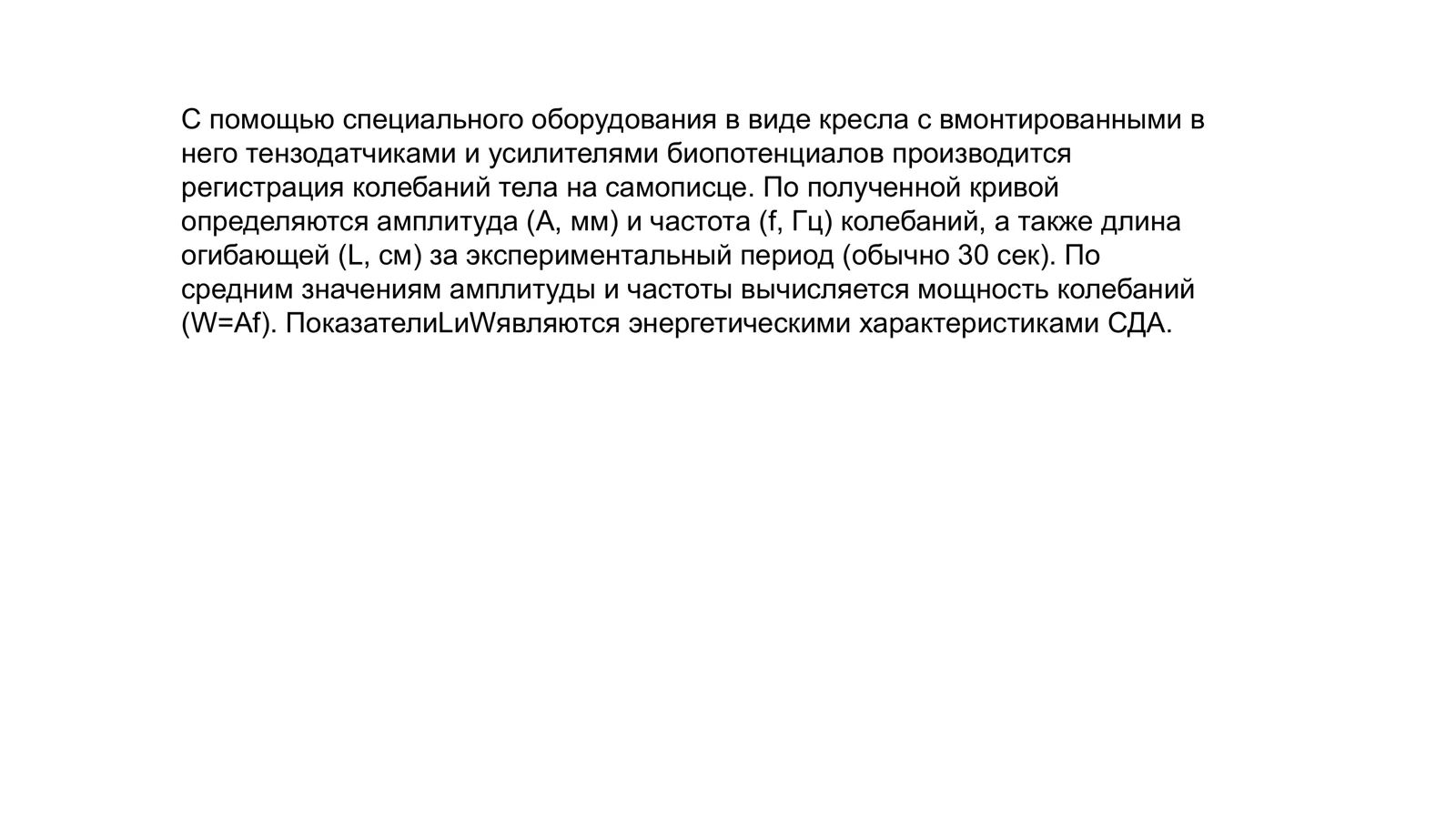 С помощью специального оборудования в виде кресла с вмонтированными в него тензодатчиками и усилителями биопотенциалов производится регистрация колебаний тела на самописце. По полученной кривой определяются амплитуда (А, мм) и частота (f, Гц) колебаний, а также длина огибающей (L, см) за экспериментальный период (обычно 30 сек). По средним значениям амплитуды и частоты вычисляется мощность колебаний (W=Af). ПоказателиLиWявляются энергетическими характеристиками СДА.